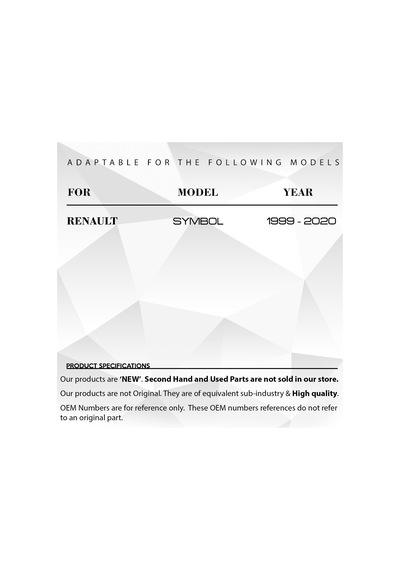 ADAPTABLE FOR THE FOLLOWING MODELS

| FOR | MODEL | YEAR |
|---|---|---|
| RENAULT | SYMBOL | 1999 - 2020 |

PRODUCT SPECIFICATIONS

Our products are 'NEW'. Second Hand and Used Parts are not sold in our store.

Our products are not Original. They are of equivalent sub-industry & High quality.

OEM Numbers are for reference only. These OEM numbers references do not refer to an original part.